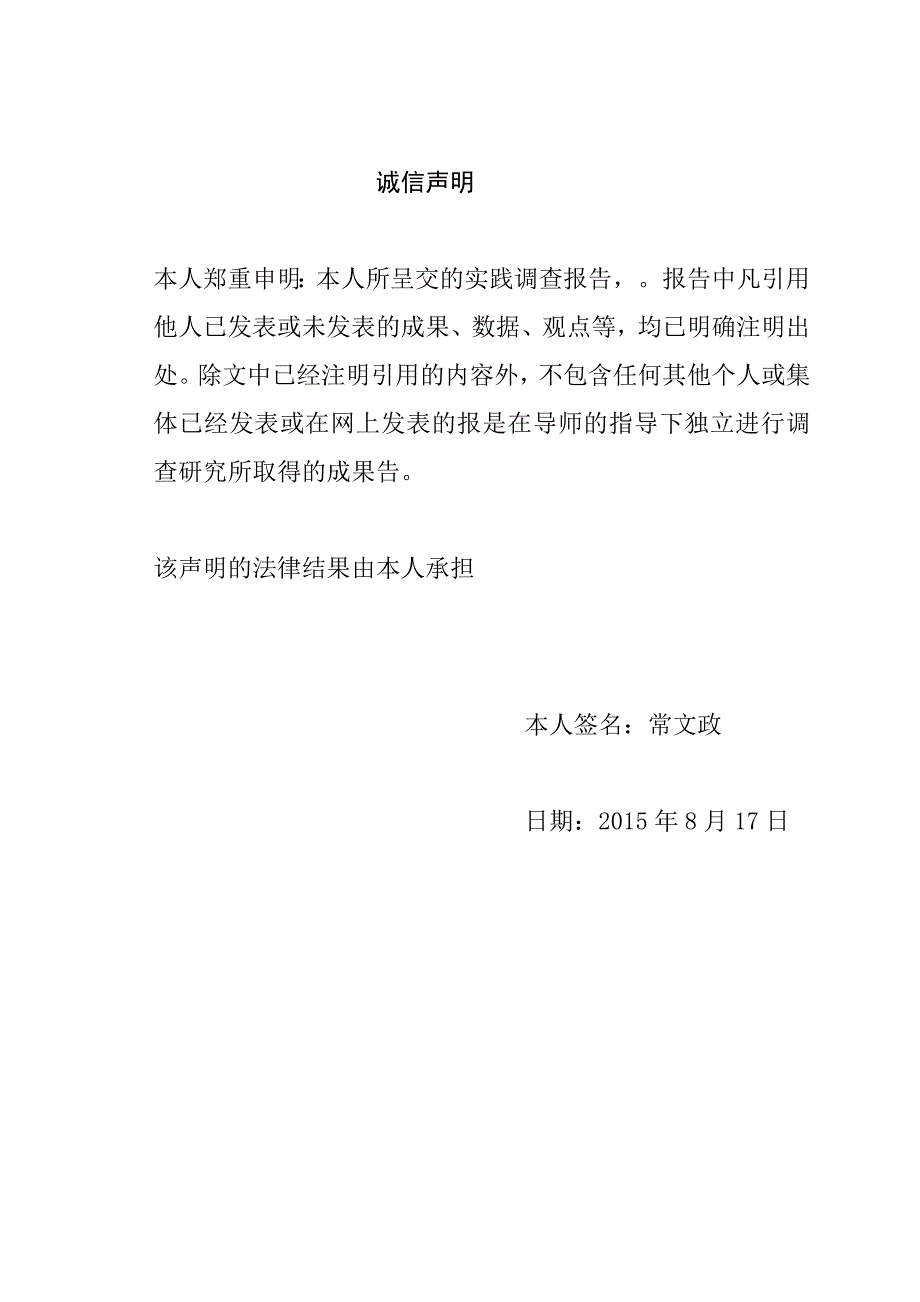 诚信声明

本人郑重申明：本人所呈交的实践调查报告，。报告中凡引用他人已发表或未发表的成果、数据、观点等，均已明确注明出处。除文中已经注明引用的内容外，不包含任何其他个人或集体已经发表或在网上发表的报是在导师的指导下独立进行调查研究所取得的成果告。

该声明的法律结果由本人承担

本人签名：常文政

日期：2015 年 8 月 17 日